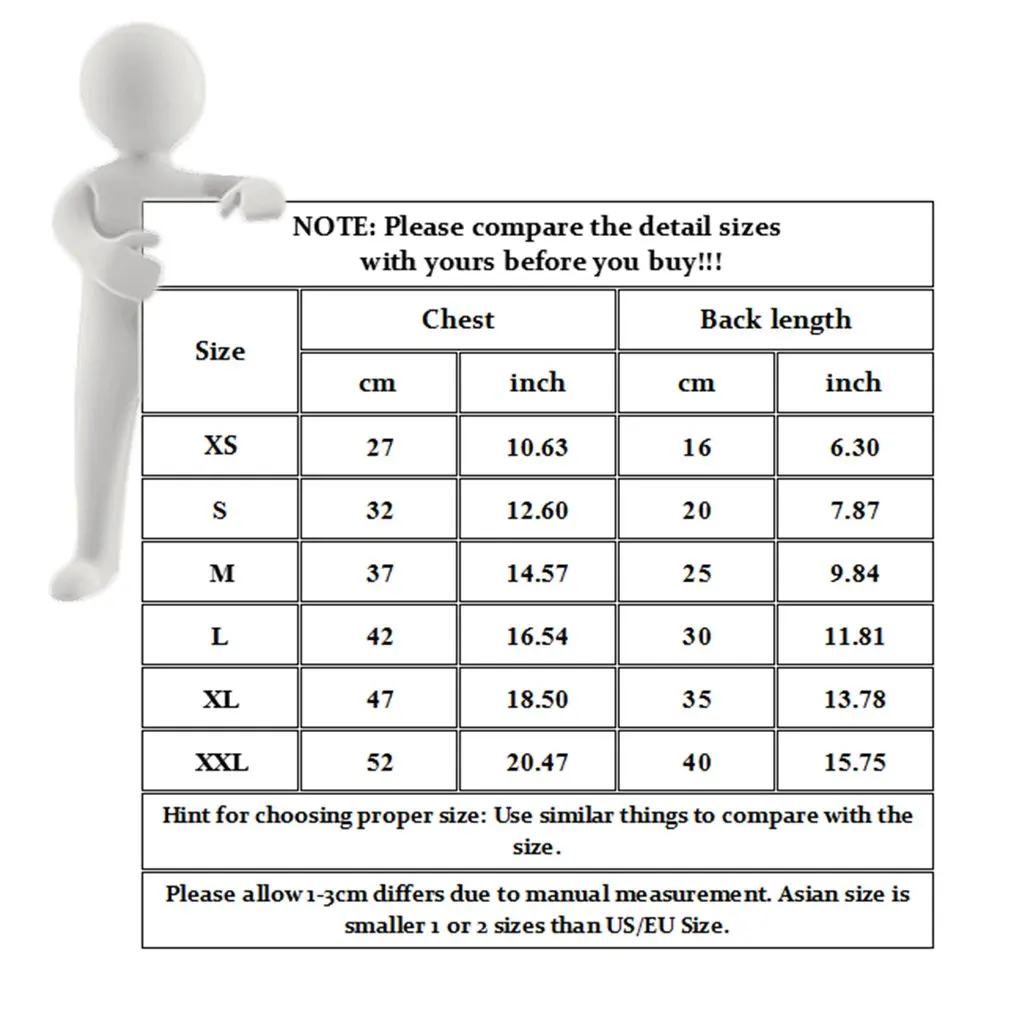 NOTE: Please compare the detail sizes with yours before you buy!!!

| Size | Chest cm | Chest inch | Back length cm | Back length inch |
|---|---|---|---|---|
| XS | 27 | 10.63 | 16 | 6.30 |
| S | 32 | 12.60 | 20 | 7.87 |
| M | 37 | 14.57 | 25 | 9.84 |
| L | 42 | 16.54 | 30 | 11.81 |
| XL | 47 | 18.50 | 35 | 13.78 |
| XXL | 52 | 20.47 | 40 | 15.75 |

Hint for choosing proper size: Use similar things to compare with the size.

Please allow 1-3cm differs due to manual measurement. Asian size is smaller 1 or 2 sizes than US/EU Size.